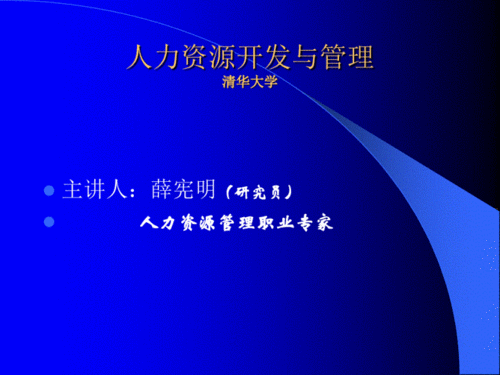 人力资源开发与管理
清华大学

主讲人：薛宪明（研究员）

人力资源管理职业专家